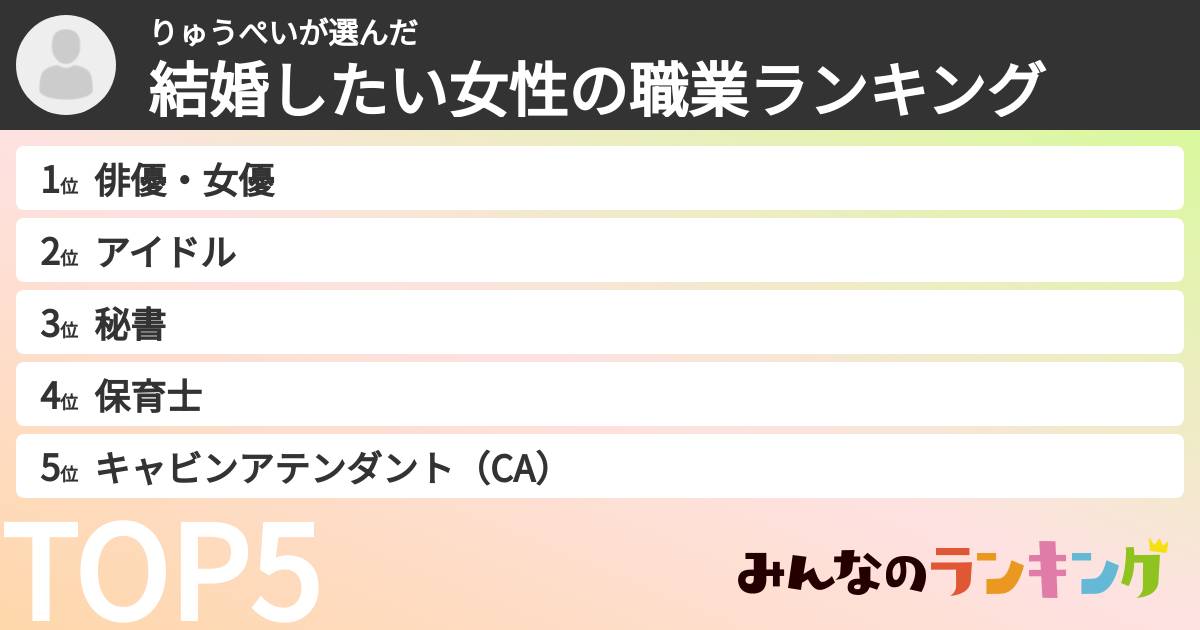 りゅうぺいが選んだ
結婚したい女性の職業ランキング

1位 俳優・女優
2位 アイドル
3位 秘書
4位 保育士
5位 キャビンアテンダント（CA）

TOP5

みんなのランキング